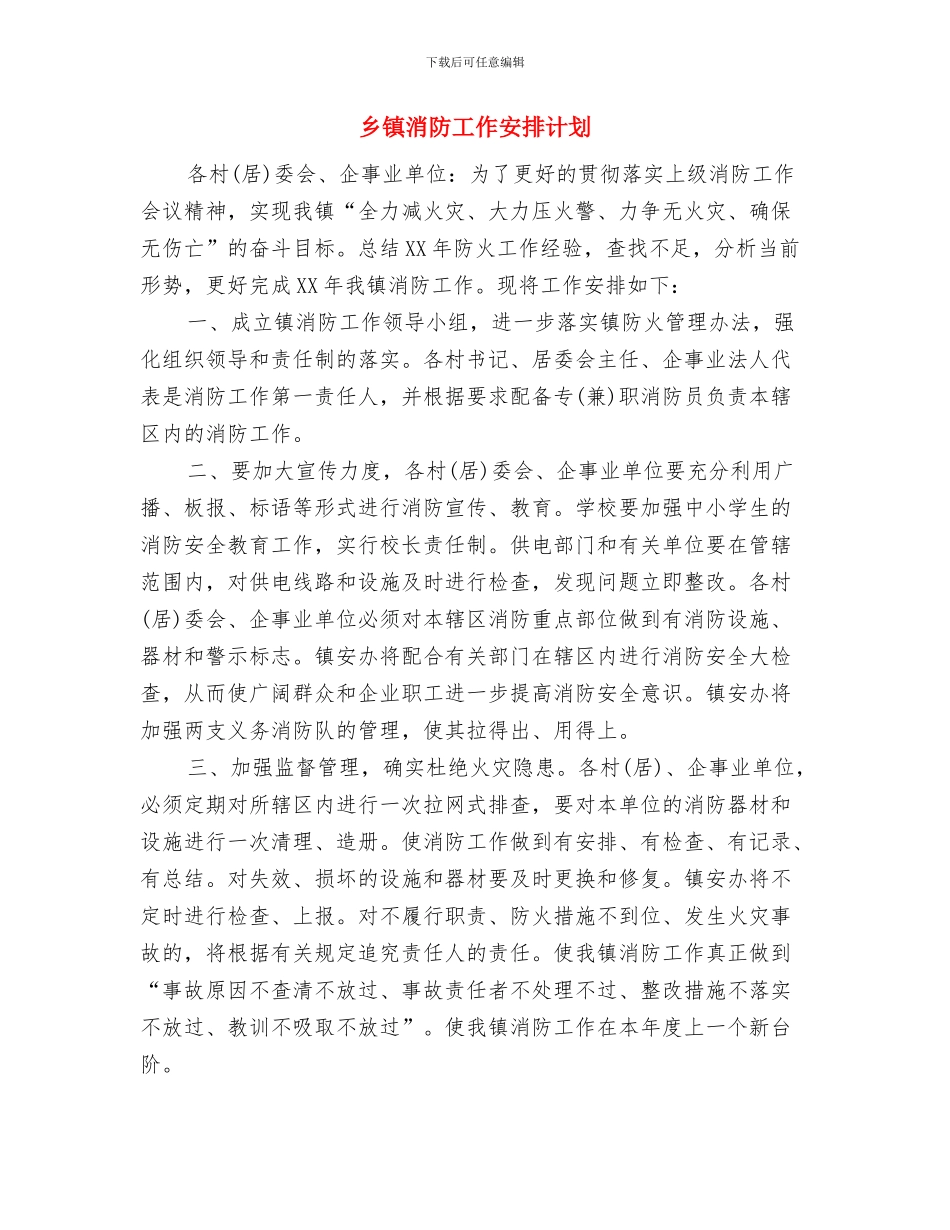 下载后可任意编辑

乡镇消防工作安排计划

各村(居)委会、企事业单位：为了更好的贯彻落实上级消防工作会议精神，实现我镇“全力减火灾、大力压火警、力争无火灾、确保无伤亡”的奋斗目标。总结XX年防火工作经验，查找不足，分析当前形势，更好完成XX年我镇消防工作。现将工作安排如下：

一、成立镇消防工作领导小组，进一步落实镇防火管理办法，强化组织领导和责任制的落实。各村书记、居委会主任、企事业法人代表是消防工作第一责任人，并根据要求配备专(兼)职消防员负责本辖区内的消防工作。

二、要加大宣传力度，各村(居)委会、企事业单位要充分利用广播、板报、标语等形式进行消防宣传、教育。学校要加强中小学生的消防安全教育工作，实行校长责任制。供电部门和有关单位要在管辖范围内，对供电线路和设施及时进行检查，发现问题立即整改。各村(居)委会、企事业单位必须对本辖区消防重点部位做到有消防设施、器材和警示标志。镇安办将配合有关部门在辖区内进行消防安全大检查，从而使广阔群众和企业职工进一步提高消防安全意识。镇安办将加强两支义务消防队的管理，使其拉得出、用得上。

三、加强监督管理，确实杜绝火灾隐患。各村(居)、企事业单位，必须定期对所辖区内进行一次拉网式排查，要对本单位的消防器材和设施进行一次清理、造册。使消防工作做到有安排、有检查、有记录、有总结。对失效、损坏的设施和器材要及时更换和修复。镇安办将不定时进行检查、上报。对不履行职责、防火措施不到位、发生火灾事故的，将根据有关规定追究责任人的责任。使我镇消防工作真正做到“事故原因不查清不放过、事故责任者不处理不过、整改措施不落实不放过、教训不吸取不放过”。使我镇消防工作在本年度上一个新台阶。